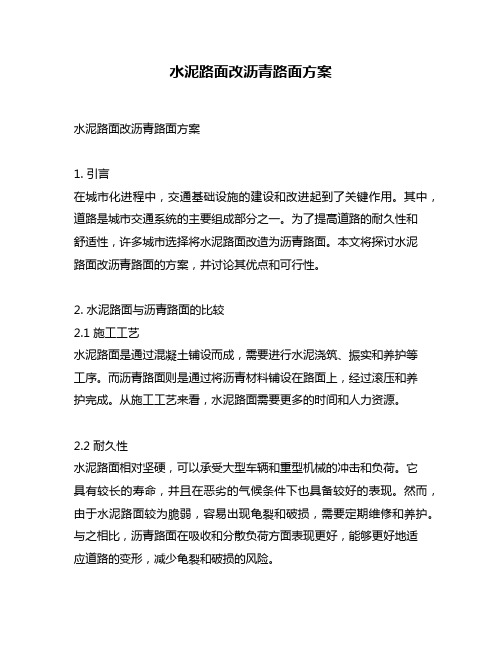 水泥路面改沥青路面方案

水泥路面改沥青路面方案

1. 引言
在城市化进程中，交通基础设施的建设和改进起到了关键作用。其中，道路是城市交通系统的主要组成部分之一。为了提高道路的耐久性和舒适性，许多城市选择将水泥路面改造为沥青路面。本文将探讨水泥路面改沥青路面的方案，并讨论其优点和可行性。

2. 水泥路面与沥青路面的比较
2.1 施工工艺
水泥路面是通过混凝土铺设而成，需要进行水泥浇筑、振实和养护等工序。而沥青路面则是通过将沥青材料铺设在路面上，经过滚压和养护完成。从施工工艺来看，水泥路面需要更多的时间和人力资源。

2.2 耐久性
水泥路面相对坚硬，可以承受大型车辆和重型机械的冲击和负荷。它具有较长的寿命，并且在恶劣的气候条件下也具备较好的表现。然而，由于水泥路面较为脆弱，容易出现龟裂和破损，需要定期维修和养护。与之相比，沥青路面在吸收和分散负荷方面表现更好，能够更好地适应道路的变形，减少龟裂和破损的风险。